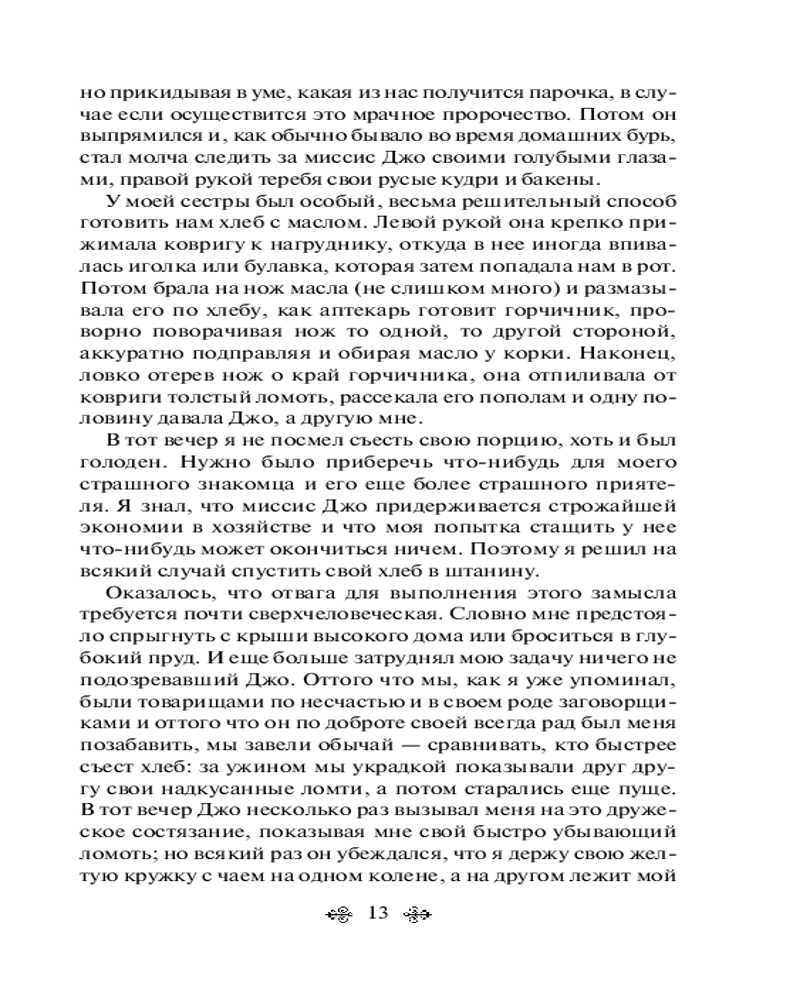 но прикидывая в уме, какая из нас получится парочка, в случае если осуществится это мрачное пророчество. Потом он выпрямился и, как обычно бывало во время домашних бурь, стал молча следить за миссис Джо своими голубыми глазами, правой рукой теребя свои русые кудри и бакены.

У моей сестры был особый, весьма решительный способ готовить нам хлеб с маслом. Левой рукой она крепко прижимала ковригу к нагруднику, откуда в нее иногда впивалась иголка или булавка, которая затем попадала нам в рот. Потом брала на нож масла (не слишком много) и размазывала его по хлебу, как аптекарь готовит горчичник, проворно поворачивая нож то одной, то другой стороной, аккуратно подправляя и обирая масло у корки. Наконец, ловко отерев нож о край горчичника, она отпиливала от ковриги толстый ломоть, рассекала его пополам и одну половину давала Джо, а другую мне.

В тот вечер я не посмел съесть свою порцию, хоть и был голоден. Нужно было приберечь что-нибудь для моего страшного знакомца и его еще более страшного приятеля. Я знал, что миссис Джо придерживается строжайшей экономии в хозяйстве и что моя попытка стащить у нее что-нибудь может окончиться ничем. Поэтому я решил на всякий случай спустить свой хлеб в штанину.

Оказалось, что отвага для выполнения этого замысла требуется почти сверхчеловеческая. Словно мне предстояло спрыгнуть с крыши высокого дома или броситься в глубокий пруд. И еще больше затруднял мою задачу ничего не подозревавший Джо. Оттого что мы, как я уже упоминал, были товарищами по несчастью и в своем роде заговорщиками и оттого что он по доброте своей всегда рад был меня позабавить, мы завели обычай — сравнивать, кто быстрее съест хлеб: за ужином мы украдкой показывали друг другу свои надкусанные ломти, а потом старались еще пуще. В тот вечер Джо несколько раз вызывал меня на это дружеское состязание, показывая мне свой быстро убывающий ломоть; но всякий раз он убеждался, что я держу свою желтую кружку с чаем на одном колене, а на другом лежит мой

13